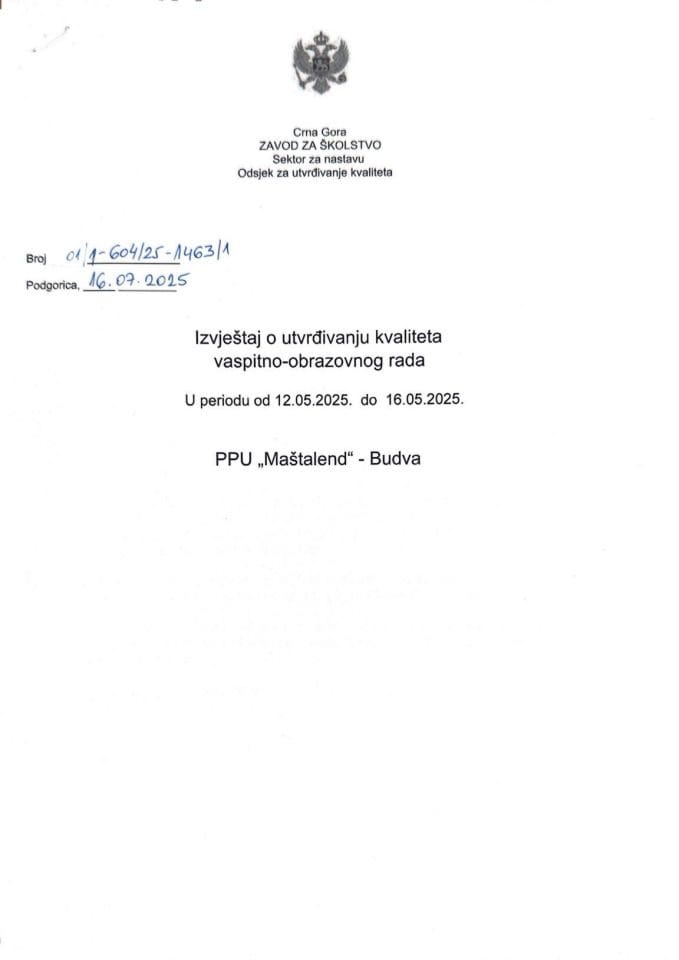 Crna Gora
ZAVOD ZA ŠKOLSTVO
Sektor za nastavu
Odsjek za utvrđivanje kvaliteta

Broj 01/1-604/25-1463/1
Podgorica, 16.07.2025

Izvještaj o utvrđivanju kvaliteta vaspitno-obrazovnog rada

U periodu od 12.05.2025. do 16.05.2025.

PPU „Maštalend“ - Budva